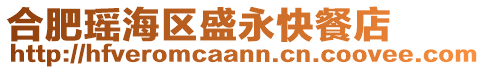 合肥瑶海区盛永快餐店
http://hfveromcaann.cn.coovee.com